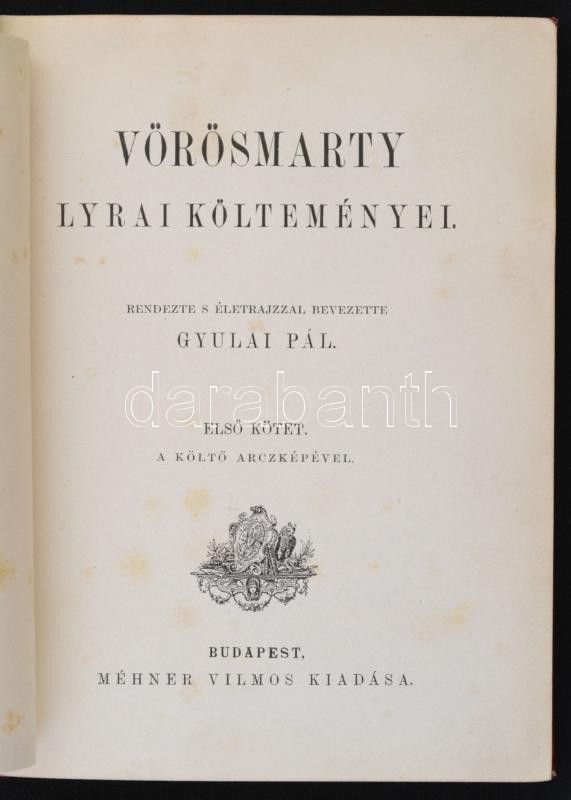 VÖRÖSMARTY

LYRAI KÖLTEMÉNYEI.

RENDEZTE S ÉLETRAJZZAL BEVEZETTE

GYULAI PÁL.

ELSŐ KÖTET.

A KÖLTŐ ARCZKÉPÉVEL.

BUDAPEST,

MÉHNER VILMOS KIADÁSA.

darabanth